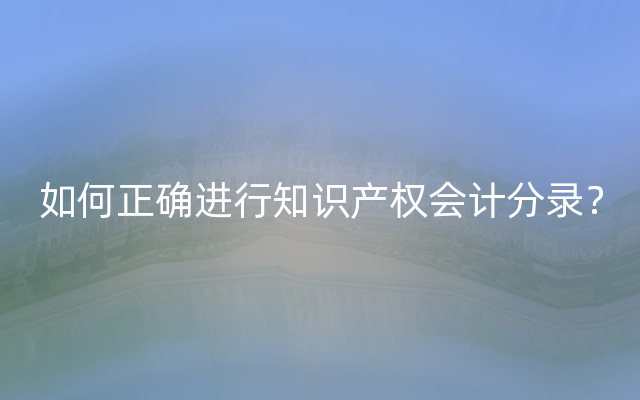 如何正确进行知识产权会计分录？